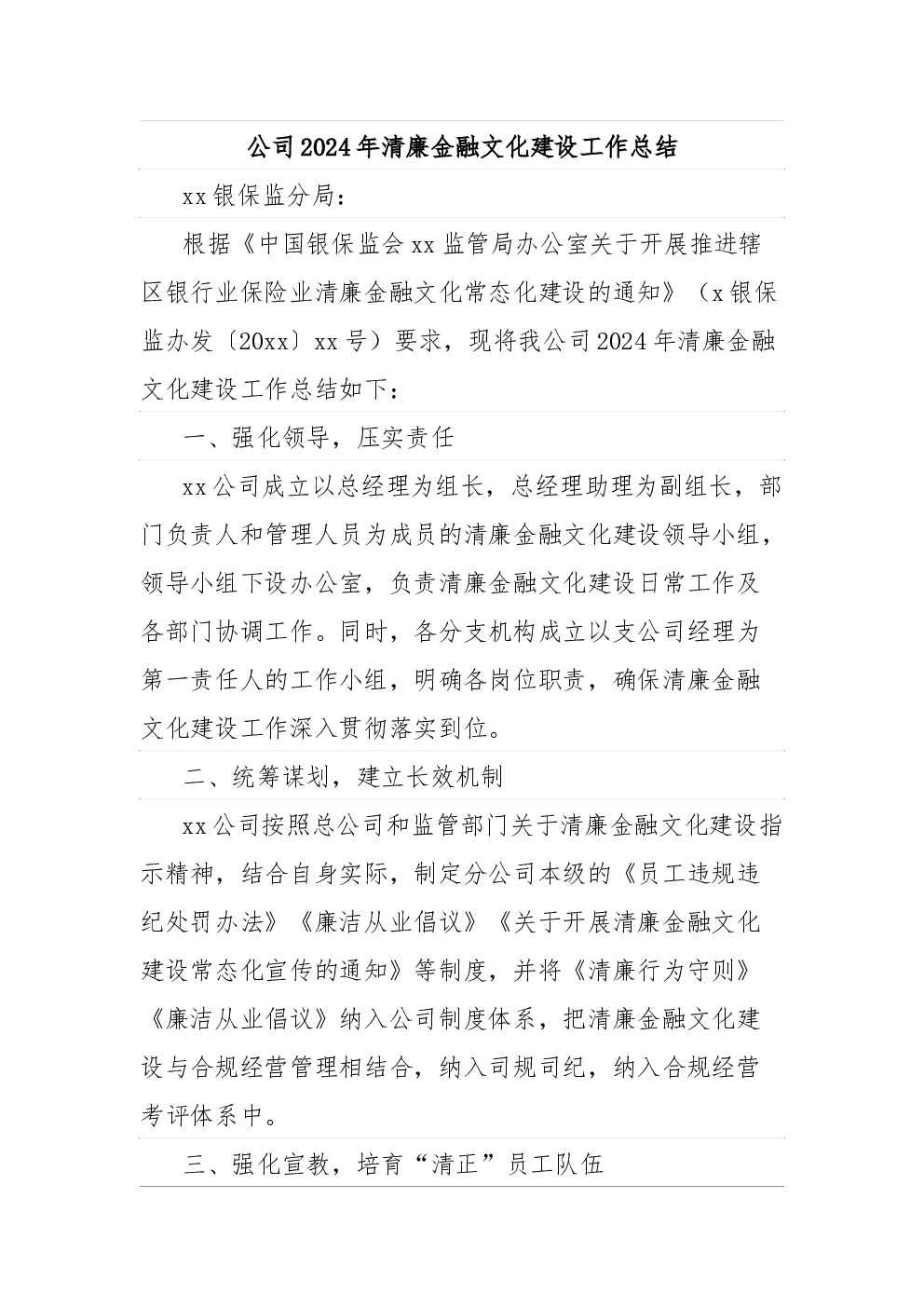 公司2024年清廉金融文化建设工作总结

xx银保监分局：

根据《中国银保监会xx监管局办公室关于开展推进辖区银行业保险业清廉金融文化常态化建设的通知》（x银保监办发〔20xx〕xx号）要求，现将我公司2024年清廉金融文化建设工作总结如下：

一、强化领导，压实责任

xx公司成立以总经理为组长，总经理助理为副组长，部门负责人和管理人员为成员的清廉金融文化建设领导小组，领导小组下设办公室，负责清廉金融文化建设日常工作及各部门协调工作。同时，各分支机构成立以支公司经理为第一责任人的工作小组，明确各岗位职责，确保清廉金融文化建设工作深入贯彻落实到位。

二、统筹谋划，建立长效机制

xx公司按照总公司和监管部门关于清廉金融文化建设指示精神，结合自身实际，制定分公司本级的《员工违规违纪处罚办法》《廉洁从业倡议》《关于开展清廉金融文化建设常态化宣传的通知》等制度，并将《清廉行为守则》《廉洁从业倡议》纳入公司制度体系，把清廉金融文化建设与合规经营管理相结合，纳入司规司纪，纳入合规经营考评体系中。

三、强化宣教，培育“清正”员工队伍